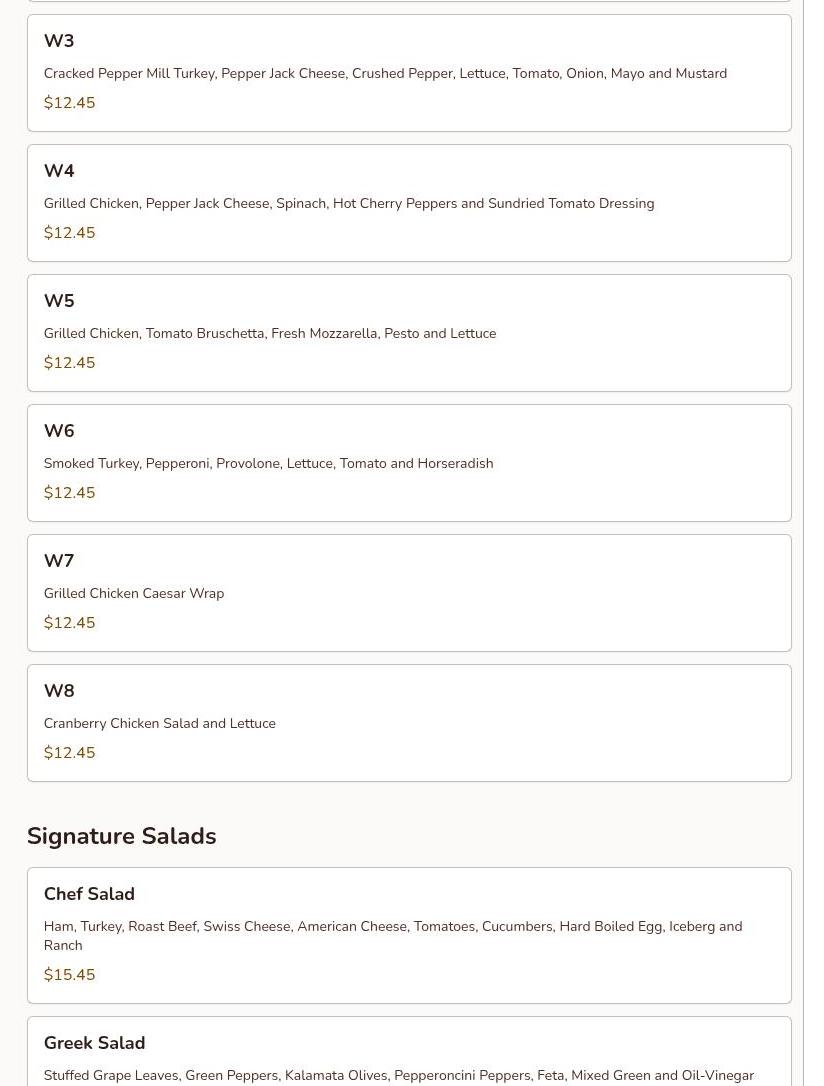 W3

Cracked Pepper Mill Turkey, Pepper Jack Cheese, Crushed Pepper, Lettuce, Tomato, Onion, Mayo and Mustard

$12.45

W4

Grilled Chicken, Pepper Jack Cheese, Spinach, Hot Cherry Peppers and Sundried Tomato Dressing

$12.45

W5

Grilled Chicken, Tomato Bruschetta, Fresh Mozzarella, Pesto and Lettuce

$12.45

W6

Smoked Turkey, Pepperoni, Provolone, Lettuce, Tomato and Horseradish

$12.45

W7

Grilled Chicken Caesar Wrap

$12.45

W8

Cranberry Chicken Salad and Lettuce

$12.45

Signature Salads

Chef Salad

Ham, Turkey, Roast Beef, Swiss Cheese, American Cheese, Tomatoes, Cucumbers, Hard Boiled Egg, Iceberg and Ranch

$15.45

Greek Salad

Stuffed Grape Leaves, Green Peppers, Kalamata Olives, Pepperoncini Peppers, Feta, Mixed Green and Oil-Vinegar